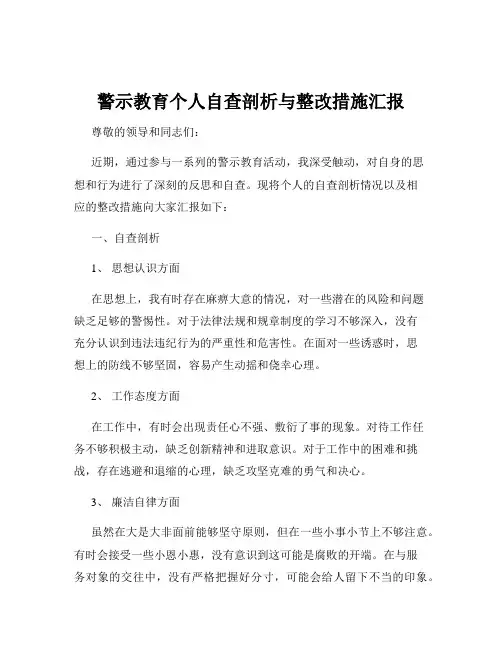 警示教育个人自查剖析与整改措施汇报

尊敬的领导和同志们：

近期，通过参与一系列的警示教育活动，我深受触动，对自身的思想和行为进行了深刻的反思和自查。现将个人的自查剖析情况以及相应的整改措施向大家汇报如下：

一、自查剖析

1、 思想认识方面

在思想上，我有时存在麻痹大意的情况，对一些潜在的风险和问题缺乏足够的警惕性。对于法律法规和规章制度的学习不够深入，没有充分认识到违法违纪行为的严重性和危害性。在面对一些诱惑时，思想上的防线不够坚固，容易产生动摇和侥幸心理。

2、 工作态度方面

在工作中，有时会出现责任心不强、敷衍了事的现象。对待工作任务不够积极主动，缺乏创新精神和进取意识。对于工作中的困难和挑战，存在逃避和退缩的心理，缺乏攻坚克难的勇气和决心。

3、 廉洁自律方面

虽然在大是大非面前能够坚守原则，但在一些小事小节上不够注意。有时会接受一些小恩小惠，没有意识到这可能是腐败的开端。在与服务对象的交往中，没有严格把握好分寸，可能会给人留下不当的印象。